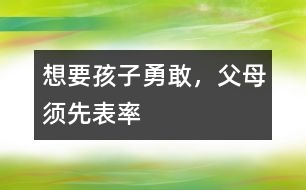 想要孩子勇敢，父母须先表率